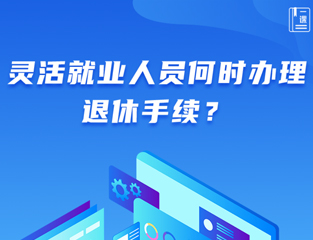 一课

灵活就业人员何时办理退休手续？